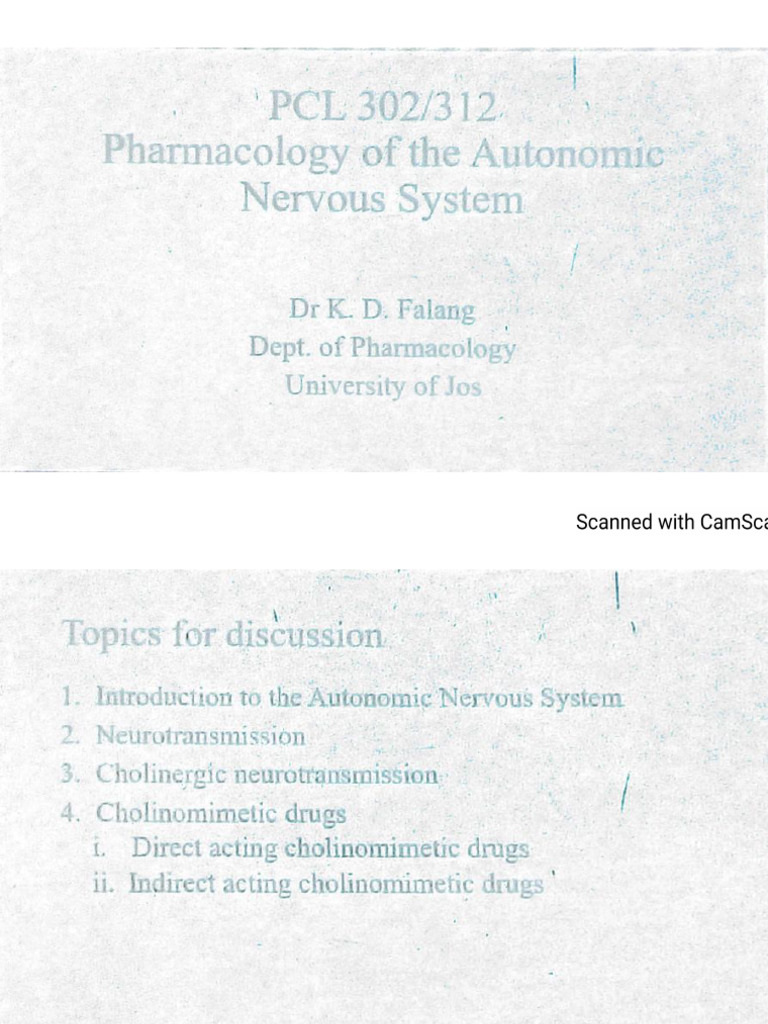 PCL 302/312
Pharmacology of the Autonomic Nervous System

Dr K. D. Falang
Dept. of Pharmacology
University of Jos

Scanned with CamSca

Topics for discussion

1. Introduction to the Autonomic Nervous System
2. Neurotransmission
3. Cholinergic neurotransmission
4. Cholinomimetic drugs
i. Direct acting cholinomimetic drugs
ii. Indirect acting cholinomimetic drugs